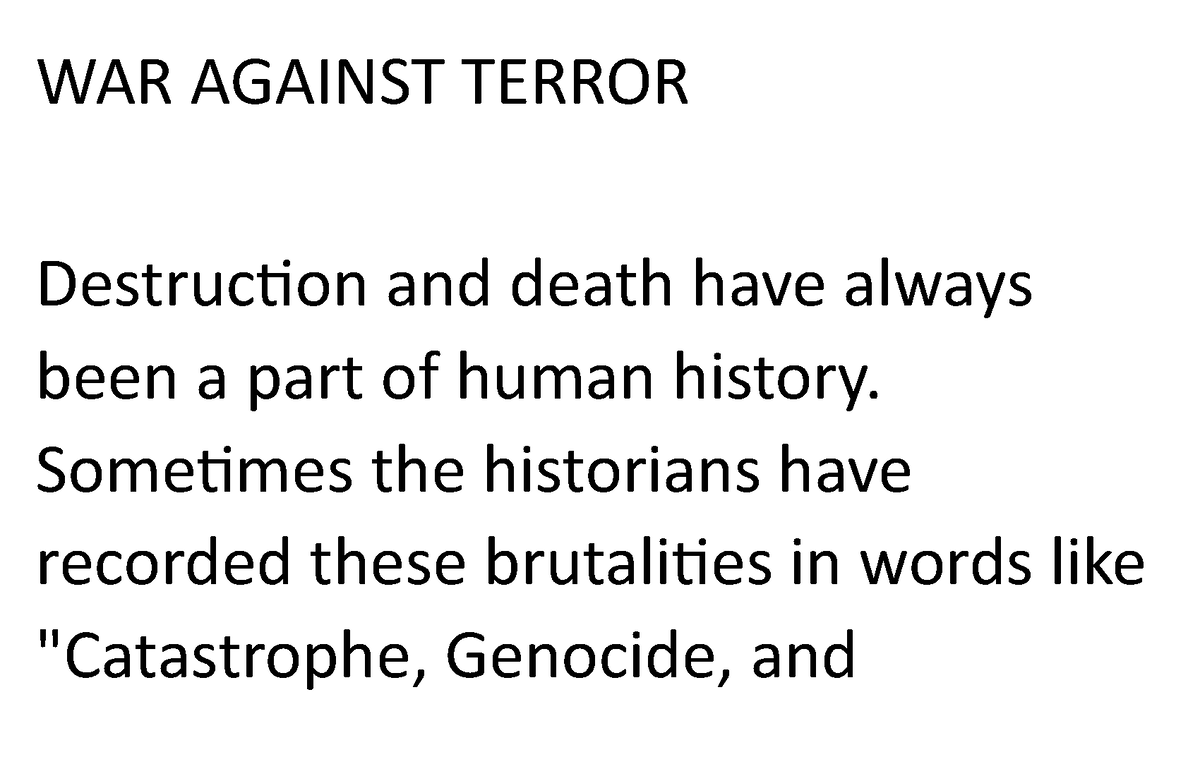 WAR AGAINST TERROR

Destruction and death have always been a part of human history. Sometimes the historians have recorded these brutalities in words like "Catastrophe, Genocide, and